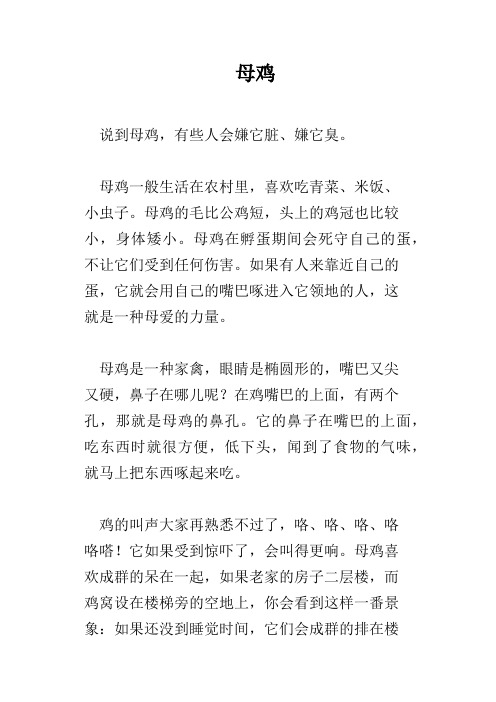 母鸡

说到母鸡，有些人会嫌它脏、嫌它臭。

母鸡一般生活在农村里，喜欢吃青菜、米饭、小虫子。母鸡的毛比公鸡短，头上的鸡冠也比较小，身体矮小。母鸡在孵蛋期间会死守自己的蛋，不让它们受到任何伤害。如果有人来靠近自己的蛋，它就会用自己的嘴巴啄进入它领地的人，这就是一种母爱的力量。

母鸡是一种家禽，眼睛是椭圆形的，嘴巴又尖又硬，鼻子在哪儿呢？在鸡嘴巴的上面，有两个孔，那就是母鸡的鼻孔。它的鼻子在嘴巴的上面，吃东西时就很方便，低下头，闻到了食物的气味，就马上把东西啄起来吃。

鸡的叫声大家再熟悉不过了，咯、咯、咯、咯咯嗒！它如果受到惊吓了，会叫得更响。母鸡喜欢成群的呆在一起，如果老家的房子二层楼，而鸡窝设在楼梯旁的空地上，你会看到这样一番景象：如果还没到睡觉时间，它们会成群的排在楼